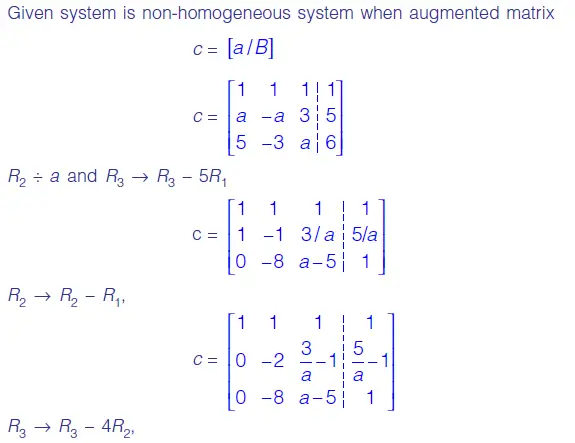 Given system is non-homogeneous system when augmented matrix

$c = [a/B]$

$c = \left[\begin{array}{ccc|c} 1 & 1 & 1 & 1 \\ a & -a & 3 & 5 \\ 5 & -3 & a & 6 \end{array}\right]$

$R_2 \div a$ and $R_3 \rightarrow R_3 - 5R_1$

$c = \left[\begin{array}{ccc|c} 1 & 1 & 1 & 1 \\ 1 & -1 & 3/a & 5/a \\ 0 & -8 & a-5 & 1 \end{array}\right]$

$R_2 \rightarrow R_2 - R_1$,

$c = \left[\begin{array}{ccc|c} 1 & 1 & 1 & 1 \\ 0 & -2 & \frac{3}{a}-1 & \frac{5}{a}-1 \\ 0 & -8 & a-5 & 1 \end{array}\right]$

$R_3 \rightarrow R_3 - 4R_2$,